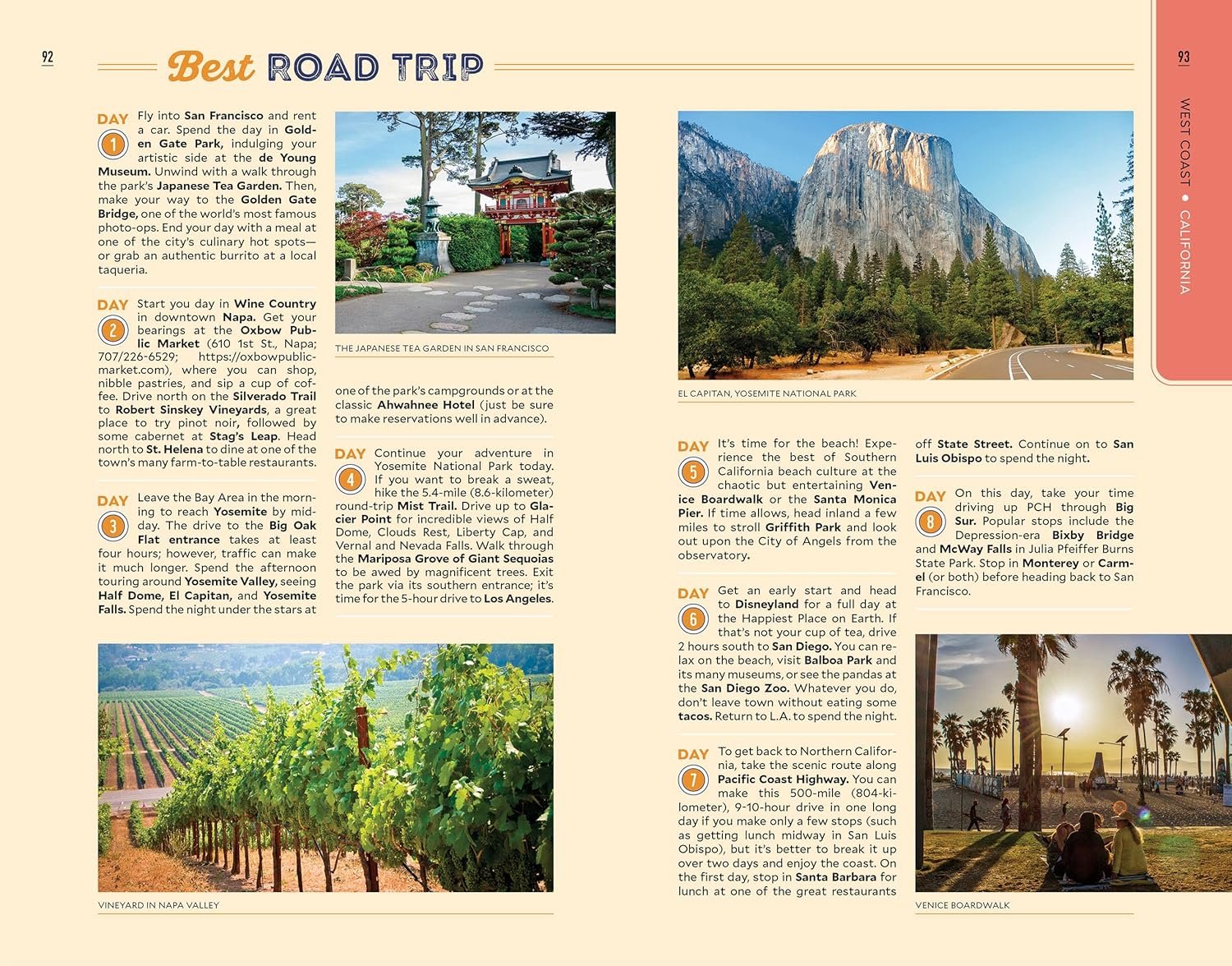 92

Best ROAD TRIP

DAY 1 Fly into San Francisco and rent a car. Spend the day in Golden Gate Park, indulging your artistic side at the de Young Museum. Unwind with a walk through the park's Japanese Tea Garden. Then, make your way to the Golden Gate Bridge, one of the world's most famous photo-ops. End your day with a meal at one of the city's culinary hot spots—or grab an authentic burrito at a local taqueria.

DAY 2 Start you day in Wine Country in downtown Napa. Get your bearings at the Oxbow Public Market (610 1st St., Napa; 707/226-6529; https://oxbowpublicmarket.com), where you can shop, nibble pastries, and sip a cup of coffee. Drive north on the Silverado Trail to Robert Sinskey Vineyards, a great place to try pinot noir, followed by some cabernet at Stag's Leap. Head north to St. Helena to dine at one of the town's many farm-to-table restaurants.

DAY 3 Leave the Bay Area in the morning to reach Yosemite by midday. The drive to the Big Oak Flat entrance takes at least four hours; however, traffic can make it much longer. Spend the afternoon touring around Yosemite Valley, seeing Half Dome, El Capitan, and Yosemite Falls. Spend the night under the stars at

THE JAPANESE TEA GARDEN IN SAN FRANCISCO

one of the park's campgrounds or at the classic Ahwahnee Hotel (just be sure to make reservations well in advance).

DAY 4 Continue your adventure in Yosemite National Park today. If you want to break a sweat, hike the 5.4-mile (8.6-kilometer) round-trip Mist Trail. Drive up to Glacier Point for incredible views of Half Dome, Clouds Rest, Liberty Cap, and Vernal and Nevada Falls. Walk through the Mariposa Grove of Giant Sequoias to be awed by magnificent trees. Exit the park via its southern entrance; it's time for the 5-hour drive to Los Angeles.

VINEYARD IN NAPA VALLEY

93

WEST COAST • CALIFORNIA

EL CAPITAN, YOSEMITE NATIONAL PARK

DAY 5 It's time for the beach! Experience the best of Southern California beach culture at the chaotic but entertaining Venice Boardwalk or the Santa Monica Pier. If time allows, head inland a few miles to stroll Griffith Park and look out upon the City of Angels from the observatory.

DAY 6 Get an early start and head to Disneyland for a full day at the Happiest Place on Earth. If that's not your cup of tea, drive 2 hours south to San Diego. You can relax on the beach, visit Balboa Park and its many museums, or see the pandas at the San Diego Zoo. Whatever you do, don't leave town without eating some tacos. Return to L.A. to spend the night.

DAY 7 To get back to Northern California, take the scenic route along Pacific Coast Highway. You can make this 500-mile (804-kilometer), 9-10-hour drive in one long day if you make only a few stops (such as getting lunch midway in San Luis Obispo), but it's better to break it up over two days and enjoy the coast. On the first day, stop in Santa Barbara for lunch at one of the great restaurants

off State Street. Continue on to San Luis Obispo to spend the night.

DAY 8 On this day, take your time driving up PCH through Big Sur. Popular stops include the Depression-era Bixby Bridge and McWay Falls in Julia Pfeiffer Burns State Park. Stop in Monterey or Carmel (or both) before heading back to San Francisco.

VENICE BOARDWALK